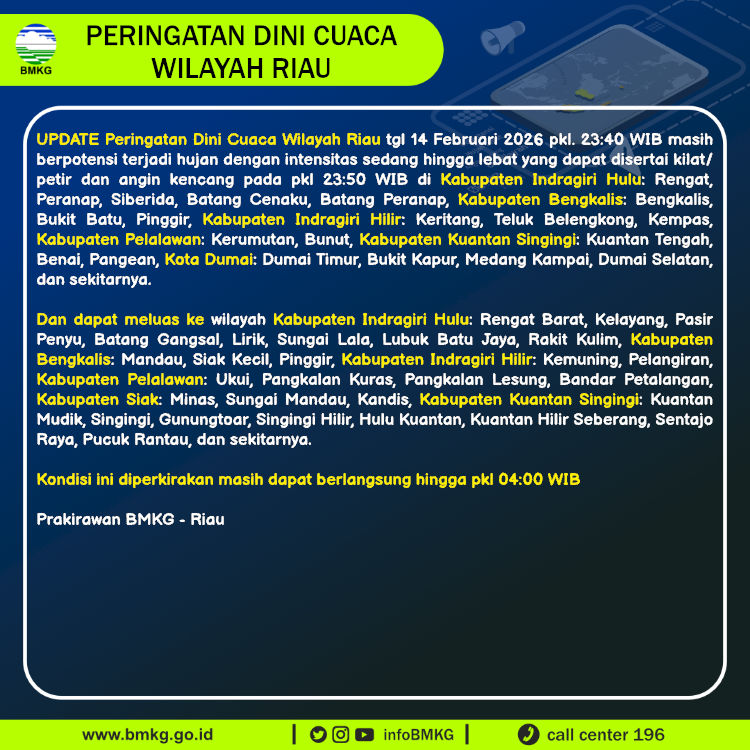 BMKG

PERINGATAN DINI CUACA WILAYAH RIAU

UPDATE Peringatan Dini Cuaca Wilayah Riau tgl 14 Februari 2026 pkl. 23:40 WIB masih berpotensi terjadi hujan dengan intensitas sedang hingga lebat yang dapat disertai kilat/ petir dan angin kencang pada pkl 23:50 WIB di Kabupaten Indragiri Hulu: Rengat, Peranap, Siberida, Batang Cenaku, Batang Peranap, Kabupaten Bengkalis: Bengkalis, Bukit Batu, Pinggir, Kabupaten Indragiri Hilir: Keritang, Teluk Belengkong, Kempas, Kabupaten Pelalawan: Kerumutan, Bunut, Kabupaten Kuantan Singingi: Kuantan Tengah, Benai, Pangean, Kota Dumai: Dumai Timur, Bukit Kapur, Medang Kampai, Dumai Selatan, dan sekitarnya.

Dan dapat meluas ke wilayah Kabupaten Indragiri Hulu: Rengat Barat, Kelayang, Pasir Penyu, Batang Gangsal, Lirik, Sungai Lala, Lubuk Batu Jaya, Rakit Kulim, Kabupaten Bengkalis: Mandau, Siak Kecil, Pinggir, Kabupaten Indragiri Hilir: Kemuning, Pelangiran, Kabupaten Pelalawan: Ukui, Pangkalan Kuras, Pangkalan Lesung, Bandar Petalangan, Kabupaten Siak: Minas, Sungai Mandau, Kandis, Kabupaten Kuantan Singingi: Kuantan Mudik, Singingi, Gunungtoar, Singingi Hilir, Hulu Kuantan, Kuantan Hilir Seberang, Sentajo Raya, Pucuk Rantau, dan sekitarnya.

Kondisi ini diperkirakan masih dapat berlangsung hingga pkl 04:00 WIB

Prakirawan BMKG - Riau

www.bmkg.go.id | infoBMKG | call center 196